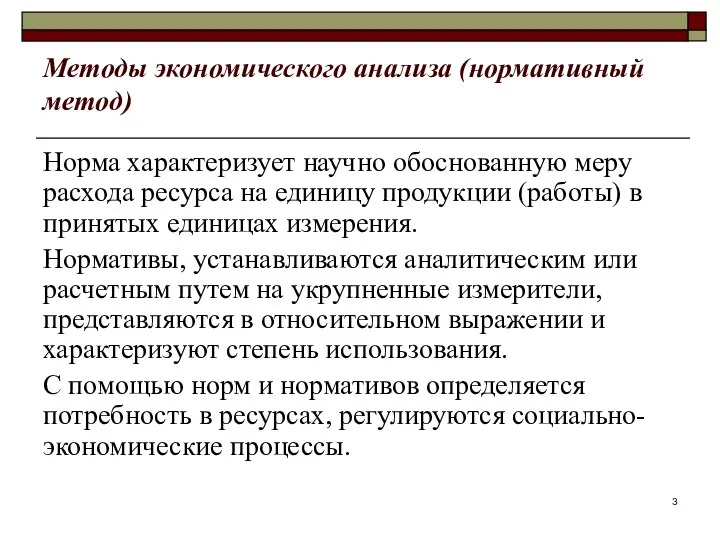 Методы экономического анализа (нормативный метод)

Норма характеризует научно обоснованную меру расхода ресурса на единицу продукции (работы) в принятых единицах измерения.

Нормативы, устанавливаются аналитическим или расчетным путем на укрупненные измерители, представляются в относительном выражении и характеризуют степень использования.

С помощью норм и нормативов определяется потребность в ресурсах, регулируются социально-экономические процессы.

3